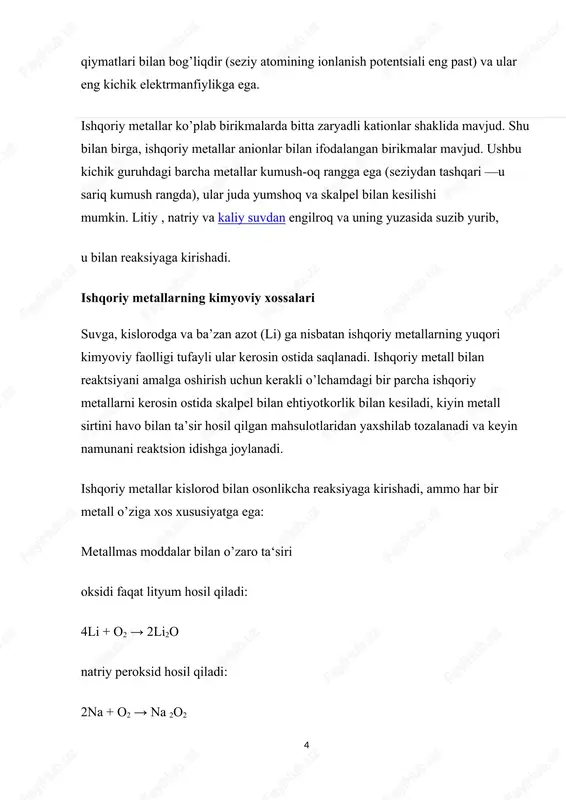 qiymatlari bilan bog’liqdir (seziy atomining ionlanish potentsiali eng past) va ular eng kichik elektrmanfiylikga ega.

Ishqoriy metallar ko’plab birikmalarda bitta zaryadli kationlar shaklida mavjud. Shu bilan birga, ishqoriy metallar anionlar bilan ifodalangan birikmalar mavjud. Ushbu kichik guruhdagi barcha metallar kumush-oq rangga ega (seziydan tashqari —u sariq kumush rangda), ular juda yumshoq va skalpel bilan kesilishi mumkin. Litiy , natriy va kaliy suvdan engilroq va uning yuzasida suzib yurib,

u bilan reaksiyaga kirishadi.

Ishqoriy metallarning kimyoviy xossalari

Suvga, kislorodga va ba’zan azot (Li) ga nisbatan ishqoriy metallarning yuqori kimyoviy faolligi tufayli ular kerosin ostida saqlanadi. Ishqoriy metall bilan reaktsiyani amalga oshirish uchun kerakli o’lchamdagi bir parcha ishqoriy metallarni kerosin ostida skalpel bilan ehtiyotkorlik bilan kesiladi, kiyin metall sirtini havo bilan ta’sir hosil qilgan mahsulotlaridan yaxshilab tozalanadi va keyin namunani reaktsion idishga joylanadi.

Ishqoriy metallar kislorod bilan osonlikcha reaksiyaga kirishadi, ammo har bir metall o’ziga xos xususiyatga ega:

Metallmas moddalar bilan o’zaro ta‘siri

oksidi faqat lityum hosil qiladi:

$4Li + O_2 \rightarrow 2Li_2O$

natriy peroksid hosil qiladi:

$2Na + O_2 \rightarrow Na_2O_2$

4